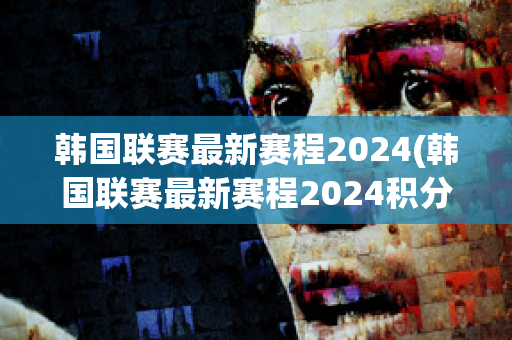 韩国联赛最新赛程2024(韩国联赛最新赛程2024积分